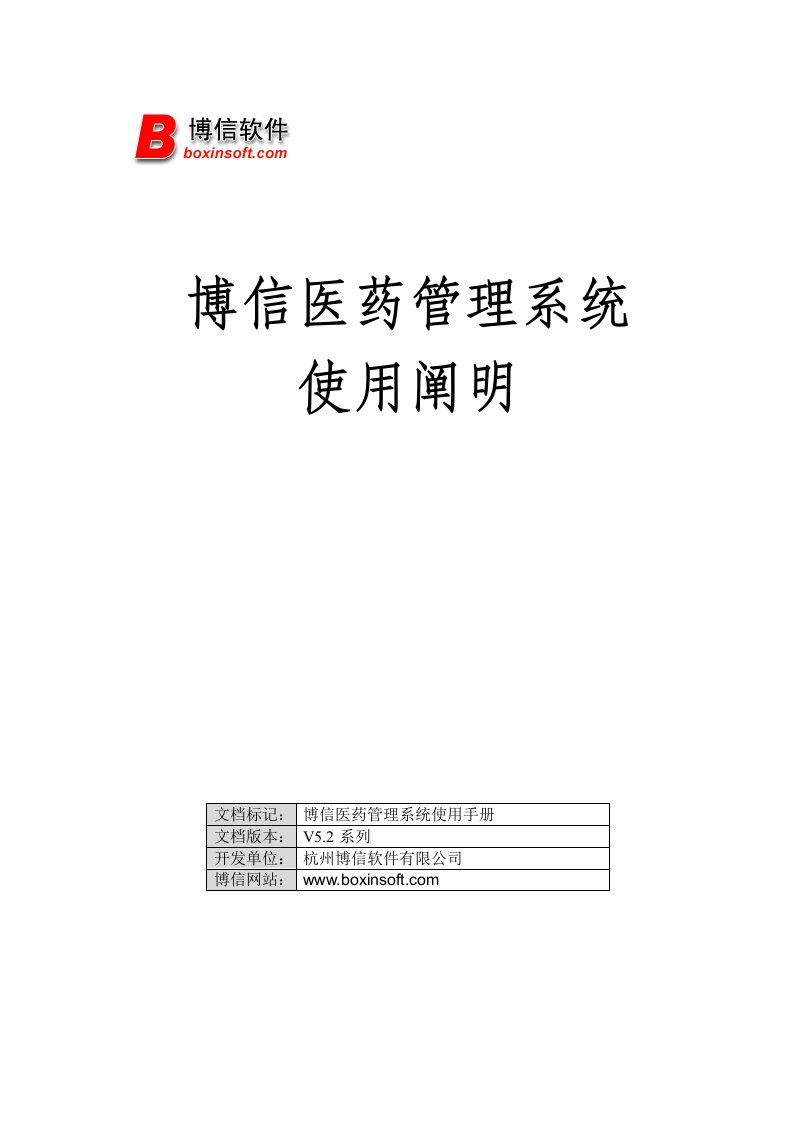 B 博信软件
boxinsoft.com

博信医药管理系统
使用阐明

| 文档标记： | 博信医药管理系统使用手册 |
|---|---|
| 文档版本： | V5.2 系列 |
| 开发单位： | 杭州博信软件有限公司 |
| 博信网站： | www.boxinsoft.com |